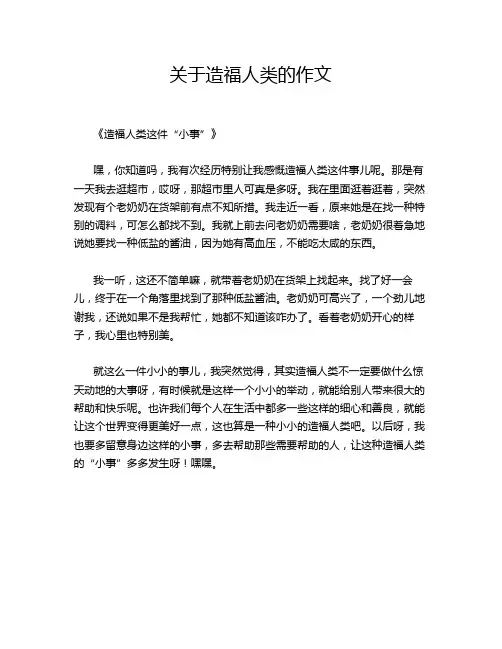 关于造福人类的作文

《造福人类这件“小事”》

嘿，你知道吗，我有次经历特别让我感慨造福人类这件事儿呢。那是有一天我去逛超市，哎呀，那超市里人可真是多呀。我在里面逛着逛着，突然发现有个老奶奶在货架前有点不知所措。我走近一看，原来她是在找一种特别的调料，可怎么都找不到。我就上前去问老奶奶需要啥，老奶奶很着急地说她要找一种低盐的酱油，因为她有高血压，不能吃太咸的东西。

我一听，这还不简单嘛，就带着老奶奶在货架上找起来。找了好一会儿，终于在一个角落里找到了那种低盐酱油。老奶奶可高兴了，一个劲儿地谢我，还说如果不是我帮忙，她都不知道该咋办了。看着老奶奶开心的样子，我心里也特别美。

就这么一件小小的事儿，我突然觉得，其实造福人类不一定要做什么惊天动地的大事呀，有时候就是这样一个小小的举动，就能给别人带来很大的帮助和快乐呢。也许我们每个人在生活中都多一些这样的细心和善良，就能让这个世界变得更美好一点，这也算是一种小小的造福人类吧。以后呀，我也要多留意身边这样的小事，多去帮助那些需要帮助的人，让这种造福人类的“小事”多多发生呀！嘿嘿。